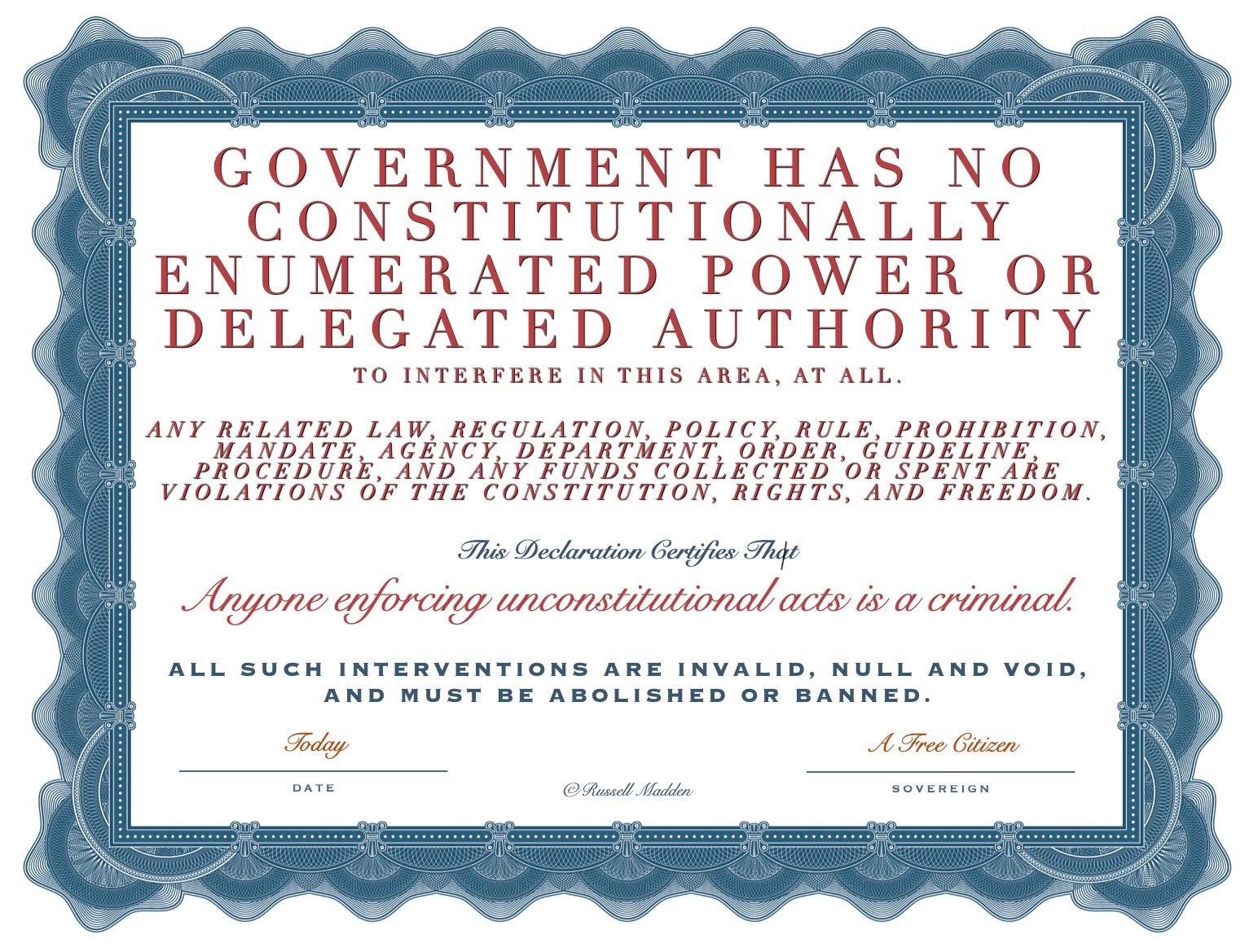 GOVERNMENT HAS NO CONSTITUTIONALLY ENUMERATED POWER OR DELEGATED AUTHORITY

TO INTERFERE IN THIS AREA, AT ALL.

ANY RELATED LAW, REGULATION, POLICY, RULE, PROHIBITION, MANDATE, AGENCY, DEPARTMENT, ORDER, GUIDELINE, PROCEDURE, AND ANY FUNDS COLLECTED OR SPENT ARE VIOLATIONS OF THE CONSTITUTION, RIGHTS, AND FREEDOM.

This Declaration Certifies That

Anyone enforcing unconstitutional acts is a criminal.

ALL SUCH INTERVENTIONS ARE INVALID, NULL AND VOID, AND MUST BE ABOLISHED OR BANNED.

Today
DATE

©Russell Madden

A Free Citizen
SOVEREIGN